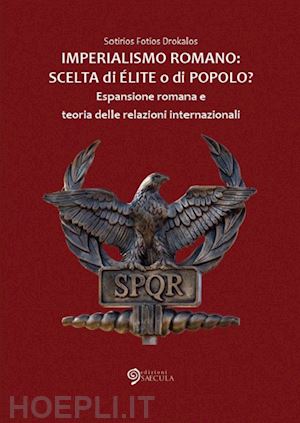 Sotirios Fotios Drokalos
IMPERIALISMO ROMANO:
SCELTA di ÉLITE o di POPOLO?
Espansione romana e
teoria delle relazioni internazionali

SPQR

edizioni
SAECULA

HOEPLI.IT